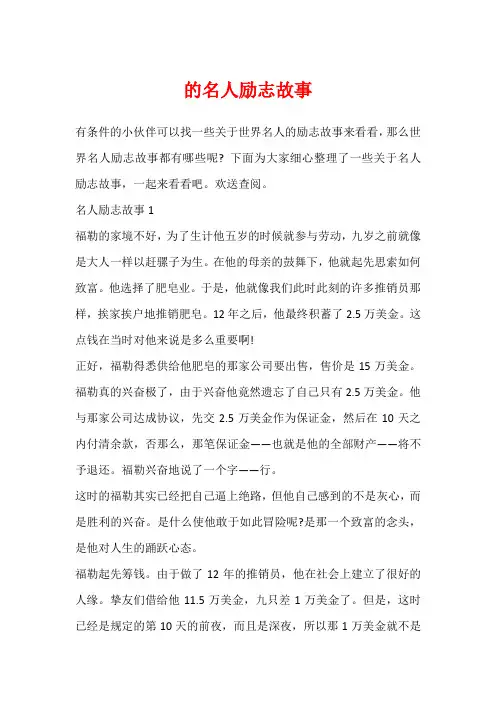 的名人励志故事

有条件的小伙伴可以找一些关于世界名人的励志故事来看看，那么世界名人励志故事都有哪些呢？下面为大家细心整理了一些关于名人励志故事，一起来看看吧。欢送查阅。

名人励志故事 1

福勒的家境不好，为了生计他五岁的时候就参与劳动，九岁之前就像是大人一样以赶骡子为生。在他的母亲的鼓舞下，他就起先思索如何致富。他选择了肥皂业。于是，他就像我们此时此刻的许多推销员那样，挨家挨户地推销肥皂。12 年之后，他最终积蓄了 2.5 万美金。这点钱在当时对他来说是多么重要啊！

正好，福勒得悉供给他肥皂的那家公司要出售，售价是 15 万美金。福勒真的兴奋极了，由于兴奋他竟然遗忘了自己只有 2.5 万美金。他与那家公司达成协议，先交 2.5 万美金作为保证金，然后在 10 天之内付清余款，否那么，那笔保证金——也就是他的全部财产——将不予退还。福勒兴奋地说了一个字——行。

这时的福勒其实已经把自己逼上绝路，但他自己感到的不是灰心，而是胜利的兴奋。是什么使他敢于如此冒险呢?是那一个致富的念头，是他对人生的踊跃心态。

福勒起先筹钱。由于做了 12 年的推销员，他在社会上建立了很好的人缘。挚友们借给他 11.5 万美金，九只差 1 万美金了。但是，这时已经是规定的第 10 天的前夜，而且是深夜，所以那 1 万美金就不是